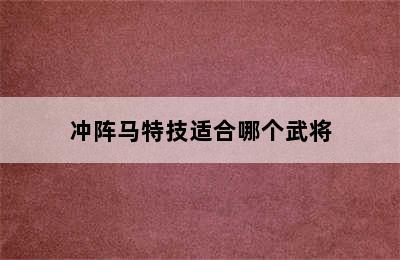 冲阵马特技适合哪个武将